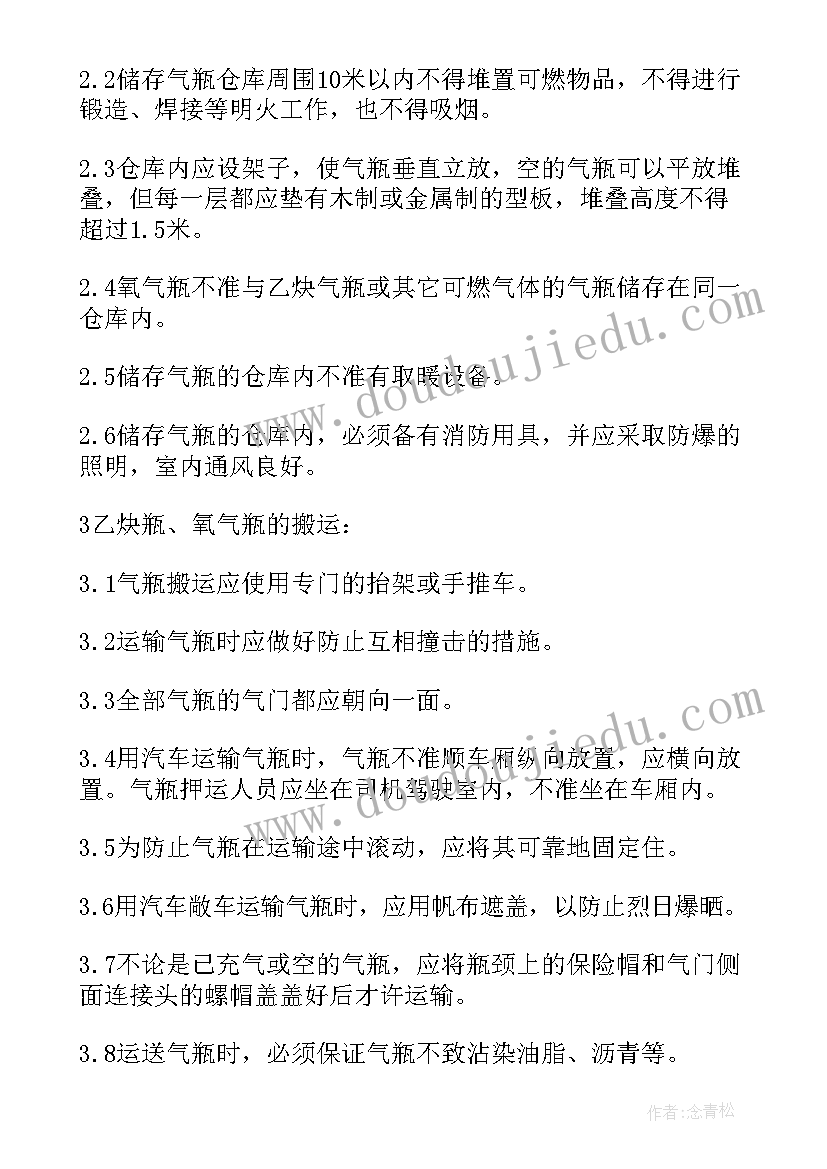 2.2储存气瓶仓库周围10米以内不得堆置可燃物品，不得进行锻造、焊接等明火工作，也不得吸烟。

2.3仓库内应设架子，使气瓶垂直立放，空的气瓶可以平放堆叠，但每一层都应垫有木制或金属制的型板，堆叠高度不得超过1.5米。

2.4氧气瓶不准与乙炔气瓶或其它可燃气体的气瓶储存在同一仓库内。

2.5储存气瓶的仓库内不准有取暖设备。

2.6储存气瓶的仓库内，必须备有消防用具，并应采取防爆的照明，室内通风良好。

3乙炔瓶、氧气瓶的搬运：

3.1气瓶搬运应使用专门的抬架或手推车。

3.2运输气瓶时应做好防止互相撞击的措施。

3.3全部气瓶的气门都应朝向一面。

3.4用汽车运输气瓶时，气瓶不准顺车厢纵向放置，应横向放置。气瓶押运人员应坐在司机驾驶室内，不准坐在车厢内。

3.5为防止气瓶在运输途中滚动，应将其可靠地固定住。

3.6用汽车敞车运输气瓶时，应用帆布遮盖，以防止烈日爆晒。

3.7不论是已充气或空的气瓶，应将瓶颈上的保险帽和气门侧面连接头的螺帽盖盖好后才许运输。

3.8运送气瓶时，必须保证气瓶不致沾染油脂、沥青等。

www.doudoujiedu.com

www.doudoujiedu.com

作者：念青松